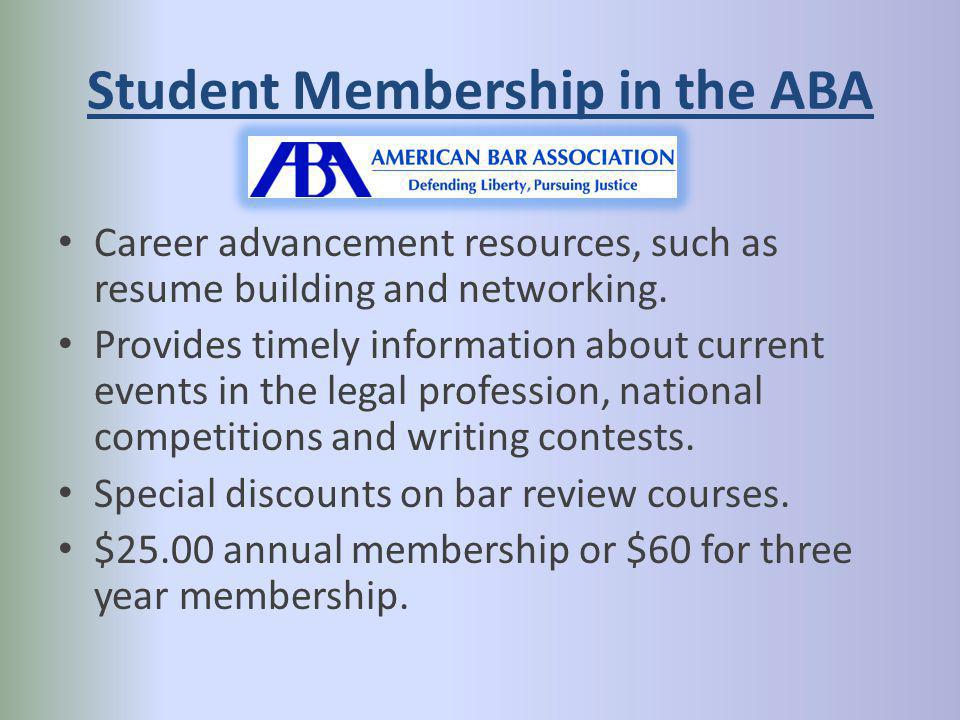 Student Membership in the ABA

ABA AMERICAN BAR ASSOCIATION
Defending Liberty, Pursuing Justice

• Career advancement resources, such as resume building and networking.
• Provides timely information about current events in the legal profession, national competitions and writing contests.
• Special discounts on bar review courses.
• \$25.00 annual membership or \$60 for three year membership.